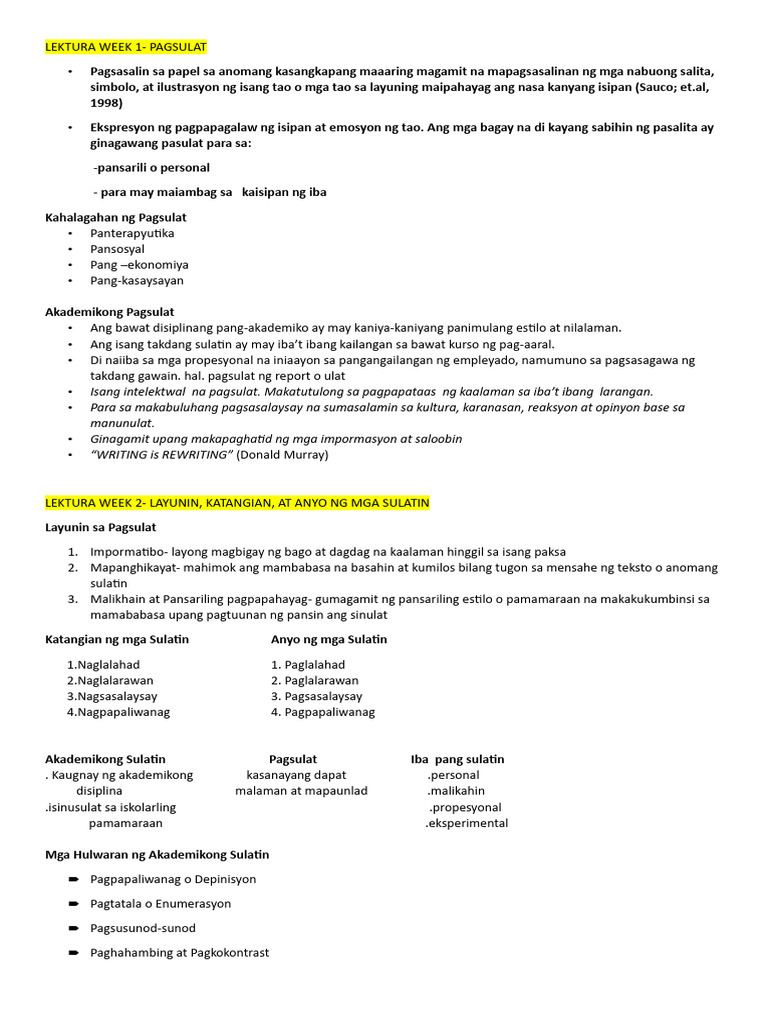 LEKTURA WEEK 1- PAGSULAT

• Pagsasalin sa papel sa anomang kasangkapang maaaring magamit na mapagsasalinan ng mga nabuong salita, simbolo, at ilustrasyon ng isang tao o mga tao sa layuning maipahayag ang nasa kanyang isipan (Sauco; et.al, 1998)

• Ekspresyon ng pagpapagalaw ng isipan at emosyon ng tao. Ang mga bagay na di kayang sabihin ng pasalita ay ginagawang pasulat para sa:

-pansarili o personal

- para may maiambag sa kaisipan ng iba

Kahalagahan ng Pagsulat
• Panterapyutika
• Pansosyal
• Pang –ekonomiya
• Pang-kasaysayan

Akademikong Pagsulat
• Ang bawat disiplinang pang-akademiko ay may kaniya-kaniyang panimulang estilo at nilalaman.
• Ang isang takdang sulatin ay may iba't ibang kailangan sa bawat kurso ng pag-aaral.
• Di naiiba sa mga propesyonal na iniaayon sa pangangailangan ng empleyado, namumuno sa pagsasagawa ng takdang gawain. hal. pagsulat ng report o ulat
• Isang intelektwal na pagsulat. Makatutulong sa pagpapataas ng kaalaman sa iba't ibang larangan.
• Para sa makabuluhang pagsasalaysay na sumasalamin sa kultura, karanasan, reaksyon at opinyon base sa manunulat.
• Ginagamit upang makapaghatid ng mga impormasyon at saloobin
• "WRITING is REWRITING" (Donald Murray)

LEKTURA WEEK 2- LAYUNIN, KATANGIAN, AT ANYO NG MGA SULATIN

Layunin sa Pagsulat

1. Impormatibo- layong magbigay ng bago at dagdag na kaalaman hinggil sa isang paksa
2. Mapanghikayat- mahimok ang mambabasa na basahin at kumilos bilang tugon sa mensahe ng teksto o anomang sulatin
3. Malikhain at Pansariling pagpapahayag- gumagamit ng pansariling estilo o pamamaraan na makakukumbinsi sa mamababasa upang pagtuunan ng pansin ang sinulat

Katangian ng mga Sulatin

1.Naglalahad
2.Naglalarawan
3.Nagsasalaysay
4.Nagpapaliwanag

Anyo ng mga Sulatin

1. Paglalahad
2. Paglalarawan
3. Pagsasalaysay
4. Pagpapaliwanag

Akademikong Sulatin
. Kaugnay ng akademikong disiplina
.isinusulat sa iskolarling pamamaraan

Pagsulat
kasanayang dapat malaman at mapaunlad

Iba pang sulatin
.personal
.malikahin
.propesyonal
.eksperimental

Mga Hulwaran ng Akademikong Sulatin

➨ Pagpapaliwanag o Depinisyon

➨ Pagtatala o Enumerasyon

➨ Pagsusunod-sunod

➨ Paghahambing at Pagkokontrast